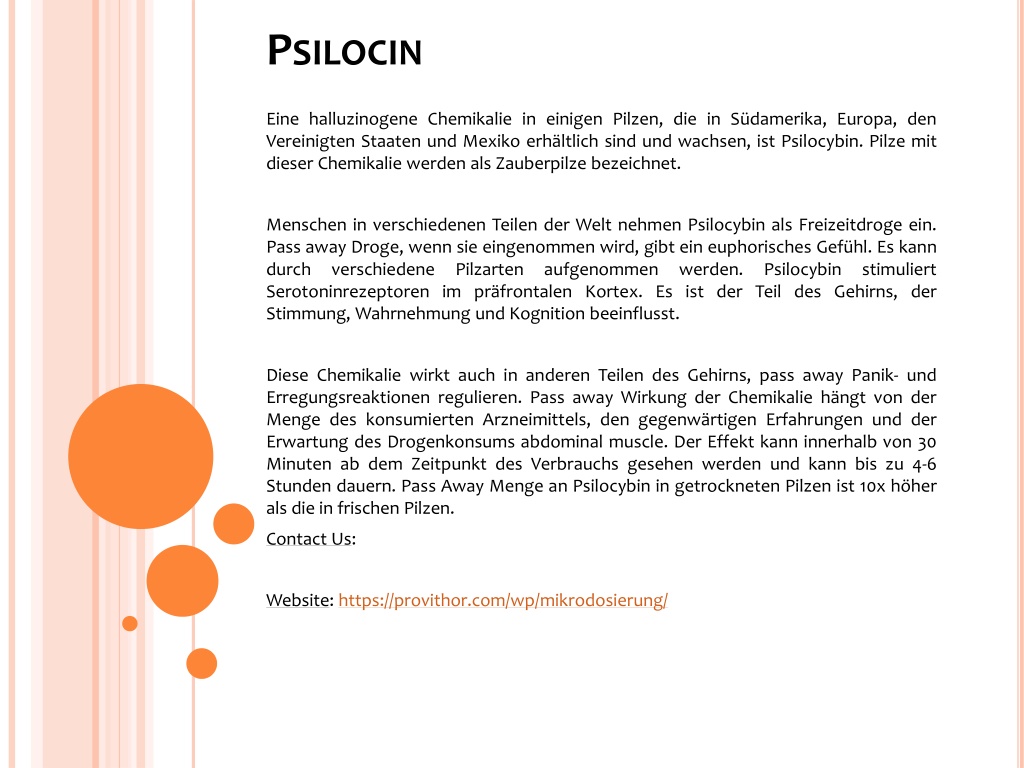 PSILOCIN

Eine halluzinogene Chemikalie in einigen Pilzen, die in Südamerika, Europa, den Vereinigten Staaten und Mexiko erhältlich sind und wachsen, ist Psilocybin. Pilze mit dieser Chemikalie werden als Zauberpilze bezeichnet.

Menschen in verschiedenen Teilen der Welt nehmen Psilocybin als Freizeitdroge ein. Pass away Droge, wenn sie eingenommen wird, gibt ein euphorisches Gefühl. Es kann durch verschiedene Pilzarten aufgenommen werden. Psilocybin stimuliert Serotoninrezeptoren im präfrontalen Kortex. Es ist der Teil des Gehirns, der Stimmung, Wahrnehmung und Kognition beeinflusst.

Diese Chemikalie wirkt auch in anderen Teilen des Gehirns, pass away Panik- und Erregungsreaktionen regulieren. Pass away Wirkung der Chemikalie hängt von der Menge des konsumierten Arzneimittels, den gegenwärtigen Erfahrungen und der Erwartung des Drogenkonsums abdominal muscle. Der Effekt kann innerhalb von 30 Minuten ab dem Zeitpunkt des Verbrauchs gesehen werden und kann bis zu 4-6 Stunden dauern. Pass Away Menge an Psilocybin in getrockneten Pilzen ist 10x höher als die in frischen Pilzen.

Contact Us:

Website: https://provithor.com/wp/mikrodosierung/